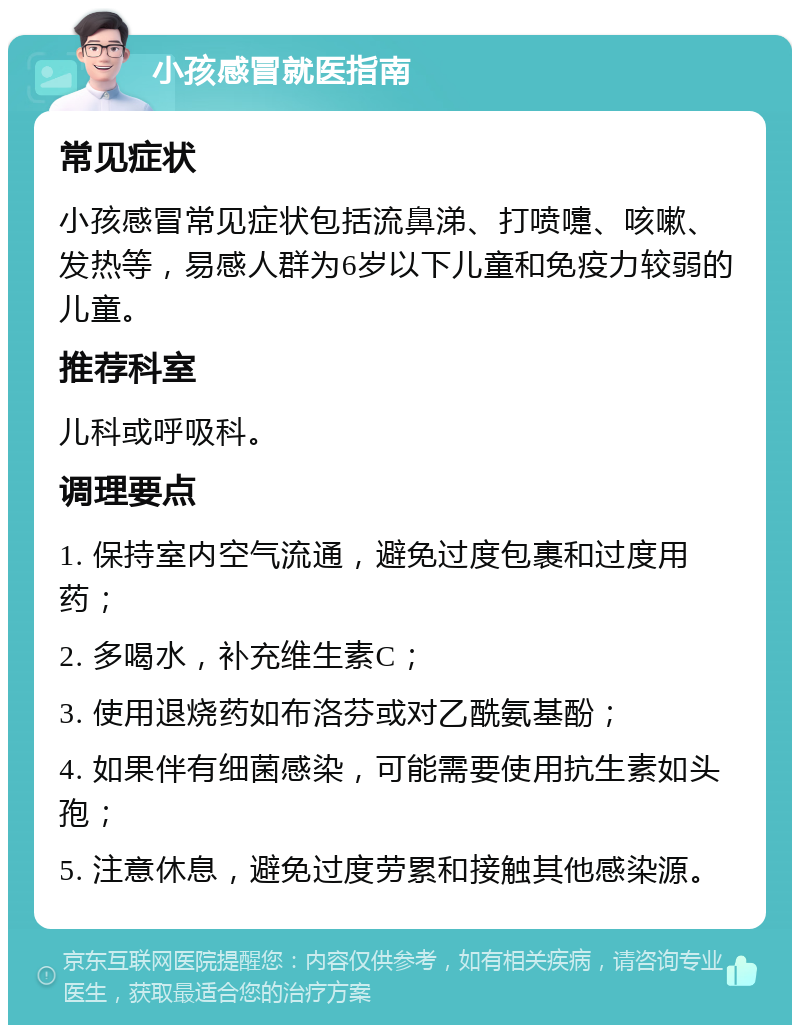 小孩感冒就医指南

常见症状

小孩感冒常见症状包括流鼻涕、打喷嚏、咳嗽、发热等，易感人群为6岁以下儿童和免疫力较弱的儿童。

推荐科室

儿科或呼吸科。

调理要点

1. 保持室内空气流通，避免过度包裹和过度用药；

2. 多喝水，补充维生素C；

3. 使用退烧药如布洛芬或对乙酰氨基酚；

4. 如果伴有细菌感染，可能需要使用抗生素如头孢；

5. 注意休息，避免过度劳累和接触其他感染源。

京东互联网医院提醒您：内容仅供参考，如有相关疾病，请咨询专业医生，获取最适合您的治疗方案